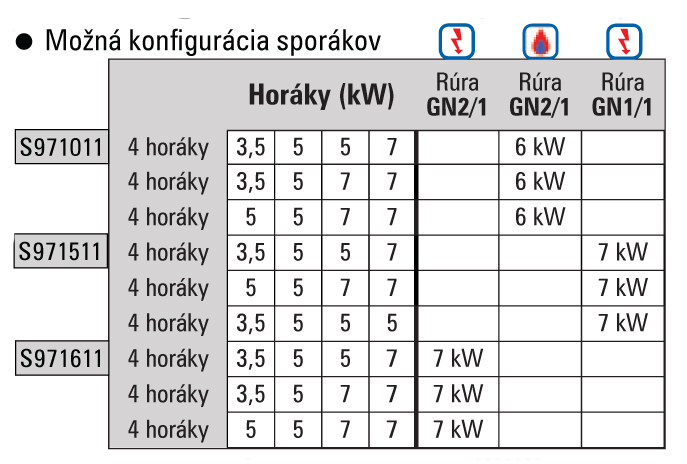 ● Možná konfigurácia sporákov

| | | Horáky (kW) | | | | Rúra GN2/1 | Rúra GN2/1 | Rúra GN1/1 |
|---|---|---|---|---|---|---|---|---|
| S971011 | 4 horáky | 3,5 | 5 | 5 | 7 | | 6 kW | |
| | 4 horáky | 3,5 | 5 | 7 | 7 | | 6 kW | |
| | 4 horáky | 5 | 5 | 7 | 7 | | 6 kW | |
| S971511 | 4 horáky | 3,5 | 5 | 5 | 7 | | | 7 kW |
| | 4 horáky | 5 | 5 | 7 | 7 | | | 7 kW |
| | 4 horáky | 3,5 | 5 | 5 | 5 | | | 7 kW |
| S971611 | 4 horáky | 3,5 | 5 | 5 | 7 | 7 kW | | |
| | 4 horáky | 3,5 | 5 | 7 | 7 | 7 kW | | |
| | 4 horáky | 5 | 5 | 7 | 7 | 7 kW | | |